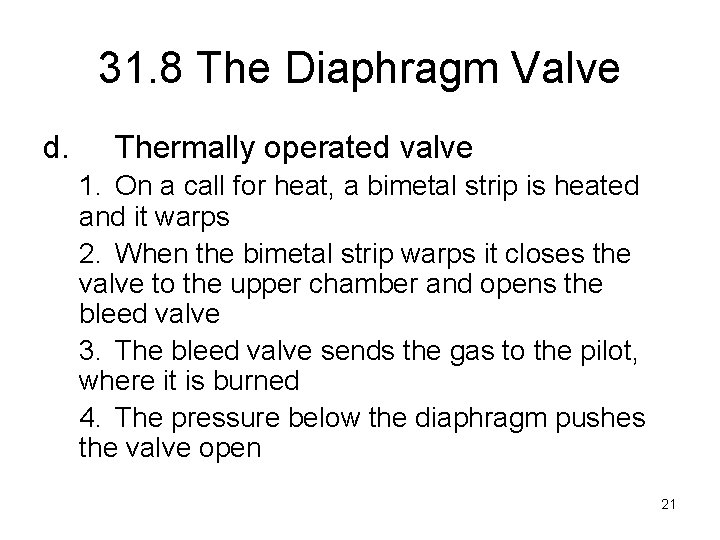 31.8 The Diaphragm Valve

d. Thermally operated valve

1. On a call for heat, a bimetal strip is heated and it warps

2. When the bimetal strip warps it closes the valve to the upper chamber and opens the bleed valve

3. The bleed valve sends the gas to the pilot, where it is burned

4. The pressure below the diaphragm pushes the valve open

21